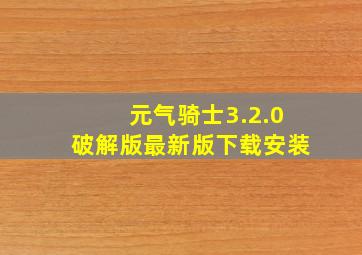 元气骑士3.2.0
破解版最新版下载安装